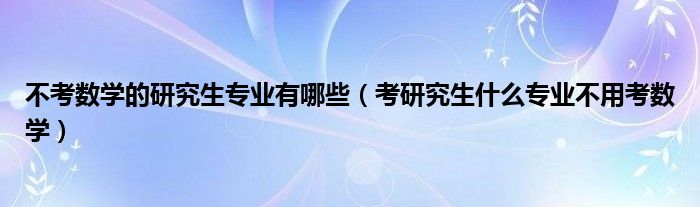 不考数学的研究生专业有哪些（考研究生什么专业不用考数学）